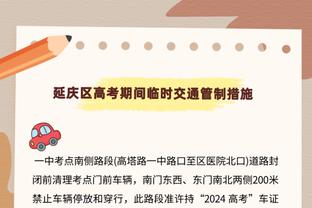 延庆区高考期间临时交通管制措施

一中考点南侧路段(高塔路一中路口至区医院北口)道路封闭前清理考点门前车辆，南门东西、东门南北两侧200米禁止车辆停放和穿行，此路段准许持“2024 高考”车证